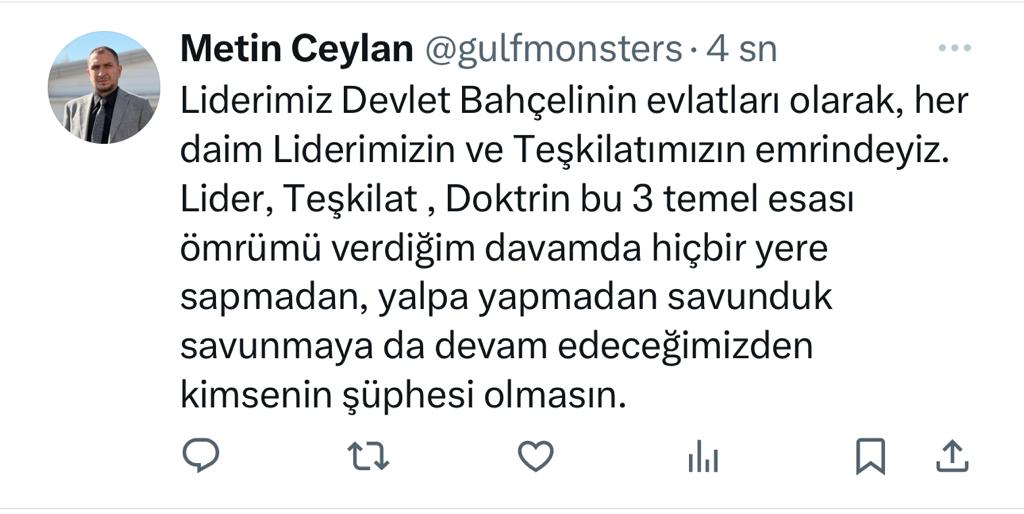 Metin Ceylan @gulfmonsters · 4 sn

Liderimiz Devlet Bahçelinin evlatları olarak, her daim Liderimizin ve Teşkilatımızın emrindeyiz. Lider, Teşkilat , Doktrin bu 3 temel esası ömrümü verdiğim davamda hiçbir yere sapmadan, yalpa yapmadan savunduk savunmaya da devam edeceğimizden kimsenin şüphesi olmasın.